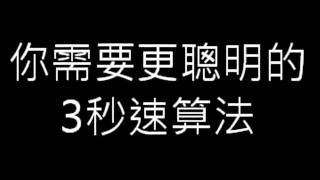 你需要更聰明的
3秒速算法